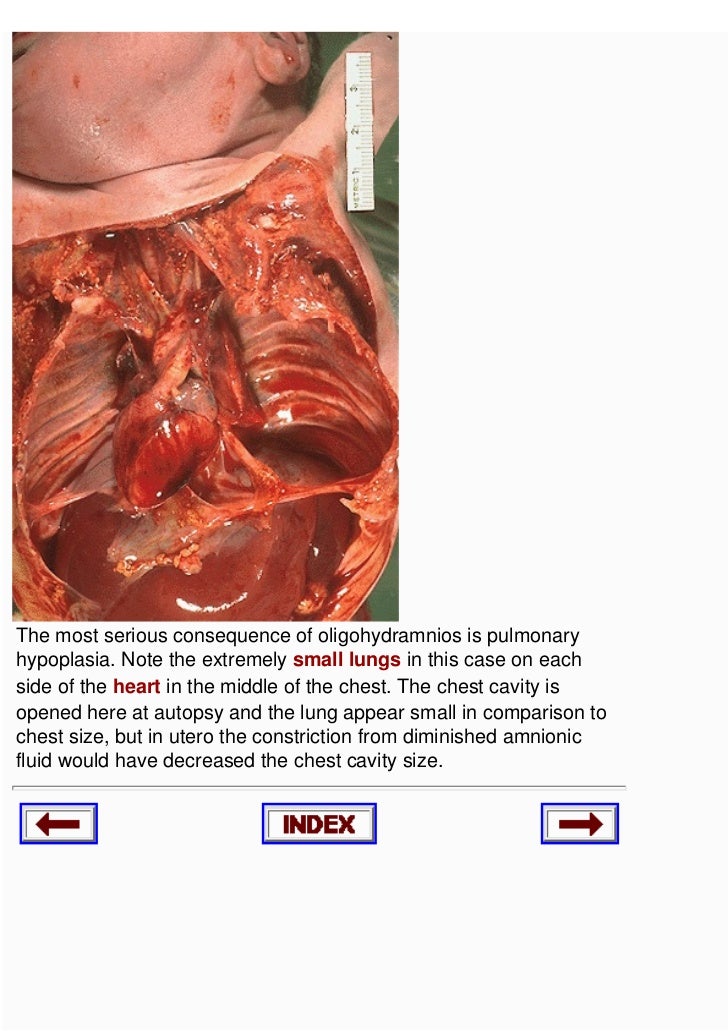 METRIC 1 2 3

The most serious consequence of oligohydramnios is pulmonary hypoplasia. Note the extremely small lungs in this case on each side of the heart in the middle of the chest. The chest cavity is opened here at autopsy and the lung appear small in comparison to chest size, but in utero the constriction from diminished amnionic fluid would have decreased the chest cavity size.

INDEX